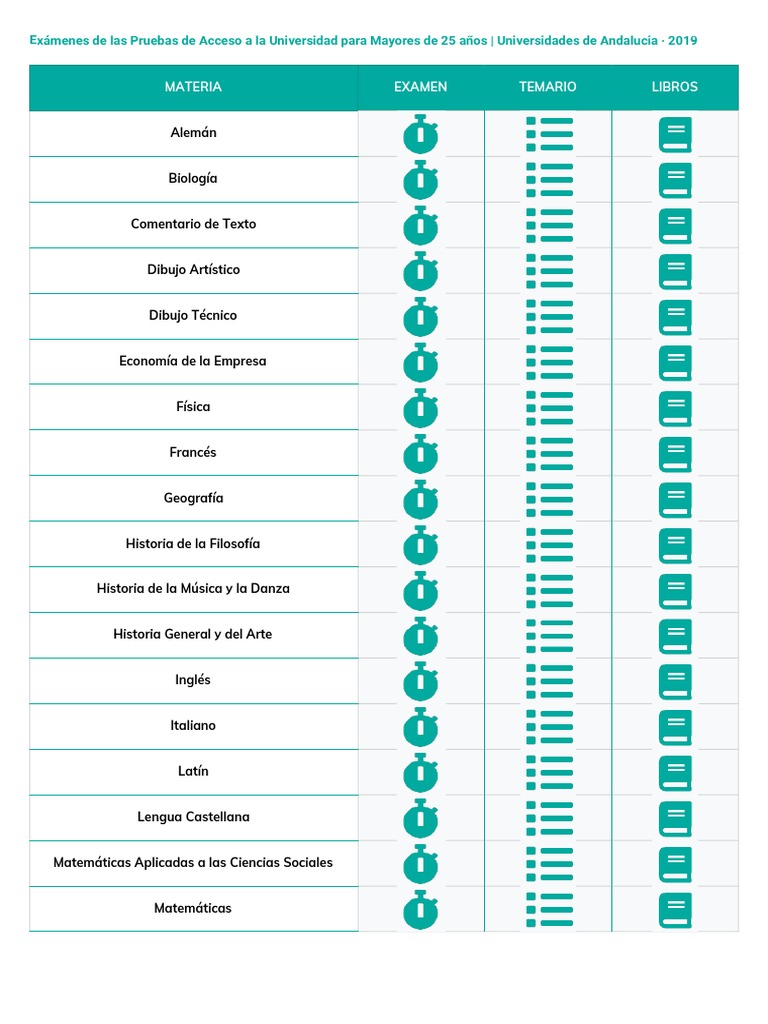 Exámenes de las Pruebas de Acceso a la Universidad para Mayores de 25 años | Universidades de Andalucía · 2019

| MATERIA | EXAMEN | TEMARIO | LIBROS |
|---|---|---|---|
| Alemán | | | |
| Biología | | | |
| Comentario de Texto | | | |
| Dibujo Artístico | | | |
| Dibujo Técnico | | | |
| Economía de la Empresa | | | |
| Física | | | |
| Francés | | | |
| Geografía | | | |
| Historia de la Filosofía | | | |
| Historia de la Música y la Danza | | | |
| Historia General y del Arte | | | |
| Inglés | | | |
| Italiano | | | |
| Latín | | | |
| Lengua Castellana | | | |
| Matemáticas Aplicadas a las Ciencias Sociales | | | |
| Matemáticas | | | |